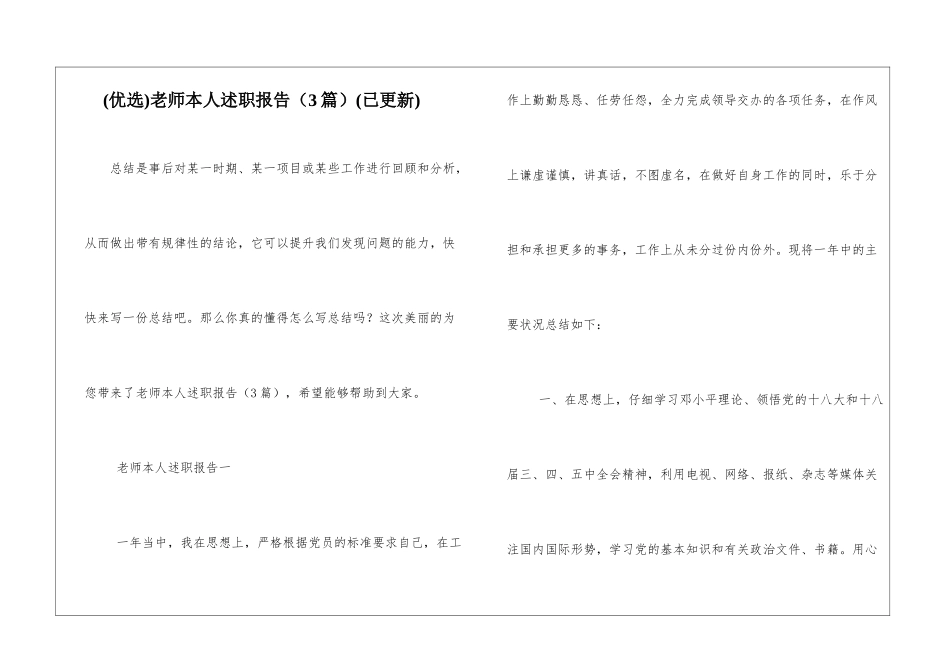 (优选)老师本人述职报告（3篇）(已更新)

总结是事后对某一时期、某一项目或某些工作进行回顾和分析，从而做出带有规律性的结论，它可以提升我们发现问题的能力，快快来写一份总结吧。那么你真的懂得怎么写总结吗？这次美丽的为您带来了老师本人述职报告（3篇），希望能够帮助到大家。

老师本人述职报告一

一年当中，我在思想上，严格根据党员的标准要求自己，在工作上勤勤恳恳、任劳任怨，全力完成领导交办的各项任务，在作风上谦虚谨慎，讲真话，不图虚名，在做好自身工作的同时，乐于分担和承担更多的事务，工作上从未分过份内份外。现将一年中的主要状况总结如下：

一、在思想上，仔细学习邓小平理论、领悟党的十八大和十八届三、四、五中全会精神，利用电视、网络、报纸、杂志等媒体关注国内国际形势，学习党的基本知识和有关政治文件、书籍。用心